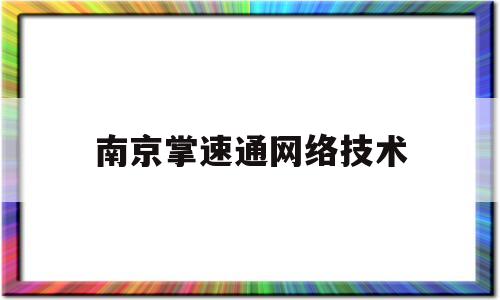 南京掌速通网络技术